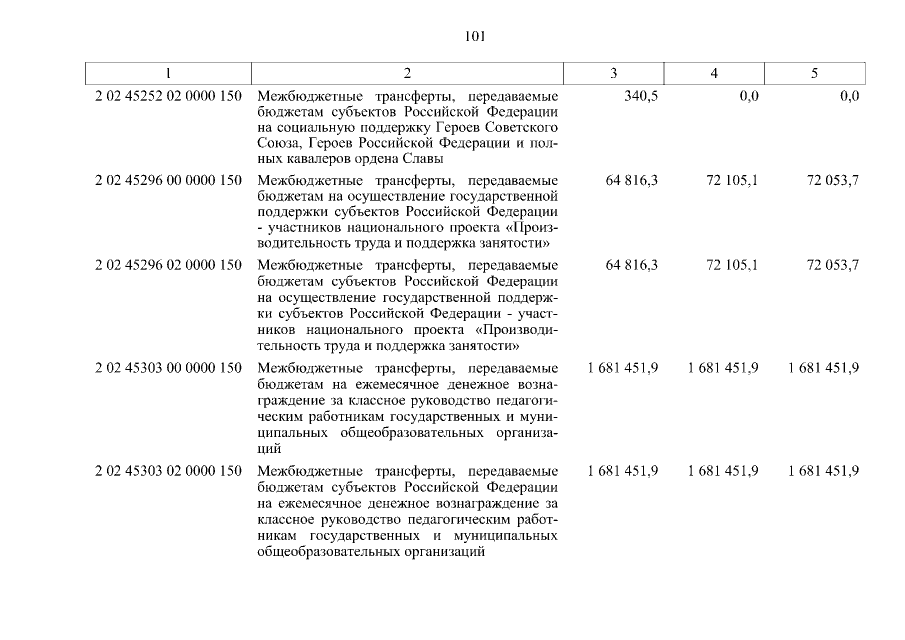 101

| 1 | 2 | 3 | 4 | 5 |
|---|---|---|---|---|
| 2 02 45252 02 0000 150 | Межбюджетные трансферты, передаваемые бюджетам субъектов Российской Федерации на социальную поддержку Героев Советского Союза, Героев Российской Федерации и полных кавалеров ордена Славы | 340,5 | 0,0 | 0,0 |
| 2 02 45296 00 0000 150 | Межбюджетные трансферты, передаваемые бюджетам на осуществление государственной поддержки субъектов Российской Федерации - участников национального проекта «Производительность труда и поддержка занятости» | 64 816,3 | 72 105,1 | 72 053,7 |
| 2 02 45296 02 0000 150 | Межбюджетные трансферты, передаваемые бюджетам субъектов Российской Федерации на осуществление государственной поддержки субъектов Российской Федерации - участников национального проекта «Производительность труда и поддержка занятости» | 64 816,3 | 72 105,1 | 72 053,7 |
| 2 02 45303 00 0000 150 | Межбюджетные трансферты, передаваемые бюджетам на ежемесячное денежное вознаграждение за классное руководство педагогическим работникам государственных и муниципальных общеобразовательных организаций | 1 681 451,9 | 1 681 451,9 | 1 681 451,9 |
| 2 02 45303 02 0000 150 | Межбюджетные трансферты, передаваемые бюджетам субъектов Российской Федерации на ежемесячное денежное вознаграждение за классное руководство педагогическим работникам государственных и муниципальных общеобразовательных организаций | 1 681 451,9 | 1 681 451,9 | 1 681 451,9 |